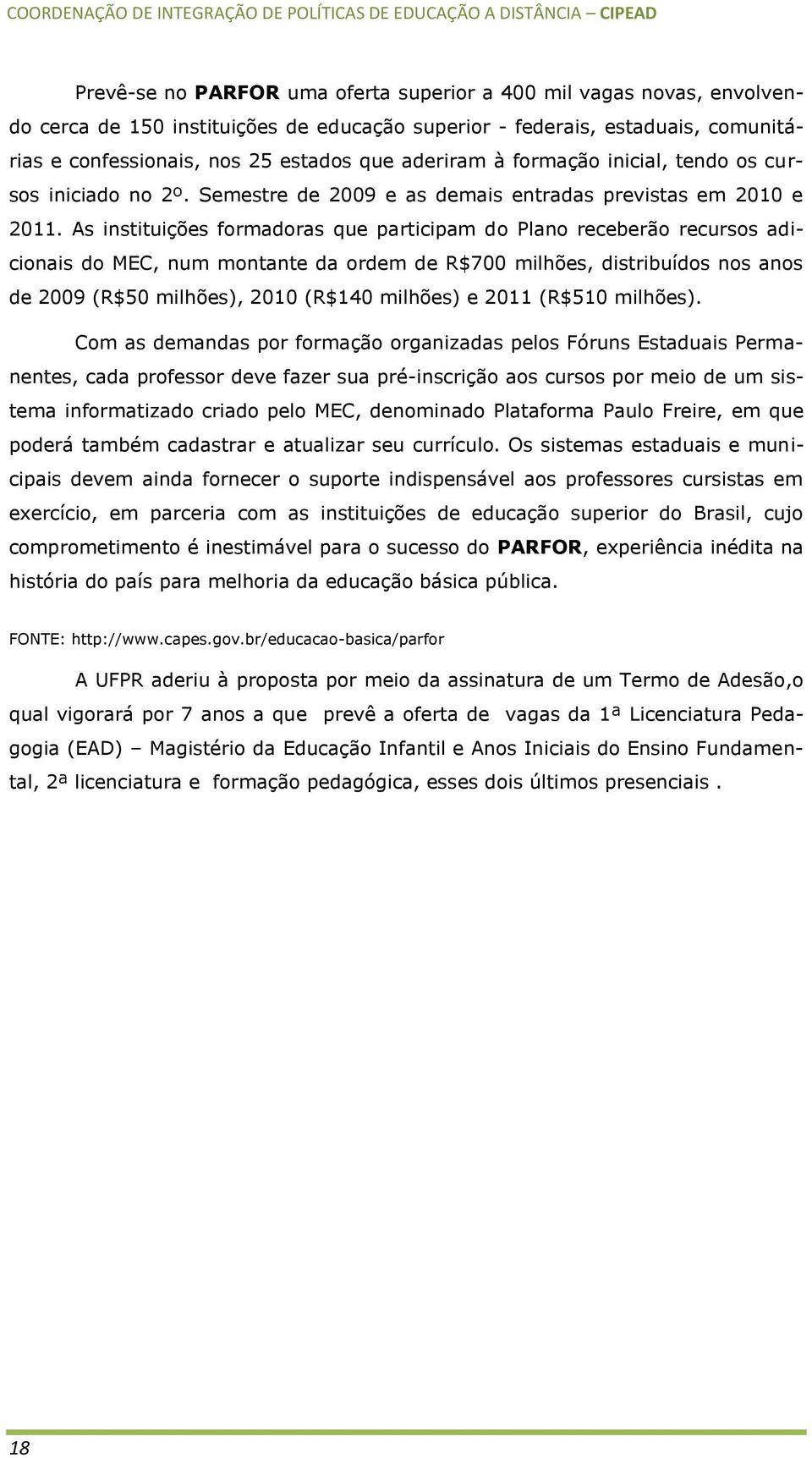 COORDENAÇÃO DE INTEGRAÇÃO DE POLÍTICAS DE EDUCAÇÃO A DISTÂNCIA – CIPEAD

Prevê-se no PARFOR uma oferta superior a 400 mil vagas novas, envolvendo cerca de 150 instituições de educação superior - federais, estaduais, comunitárias e confessionais, nos 25 estados que aderiram à formação inicial, tendo os cursos iniciado no 2º. Semestre de 2009 e as demais entradas previstas em 2010 e 2011. As instituições formadoras que participam do Plano receberão recursos adicionais do MEC, num montante da ordem de R$700 milhões, distribuídos nos anos de 2009 (R$50 milhões), 2010 (R$140 milhões) e 2011 (R$510 milhões).

Com as demandas por formação organizadas pelos Fóruns Estaduais Permanentes, cada professor deve fazer sua pré-inscrição aos cursos por meio de um sistema informatizado criado pelo MEC, denominado Plataforma Paulo Freire, em que poderá também cadastrar e atualizar seu currículo. Os sistemas estaduais e municipais devem ainda fornecer o suporte indispensável aos professores cursistas em exercício, em parceria com as instituições de educação superior do Brasil, cujo comprometimento é inestimável para o sucesso do PARFOR, experiência inédita na história do país para melhoria da educação básica pública.

FONTE: http://www.capes.gov.br/educacao-basica/parfor

A UFPR aderiu à proposta por meio da assinatura de um Termo de Adesão,o qual vigorará por 7 anos a que prevê a oferta de vagas da 1ª Licenciatura Pedagogia (EAD) – Magistério da Educação Infantil e Anos Iniciais do Ensino Fundamental, 2ª licenciatura e formação pedagógica, esses dois últimos presenciais .

18